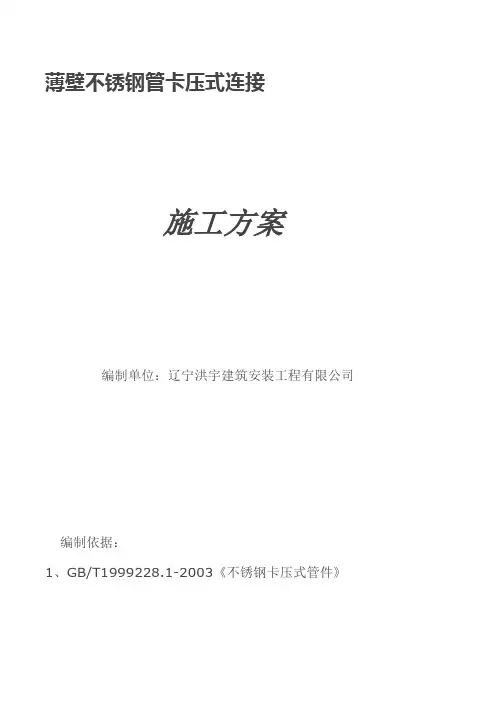 薄壁不锈钢管卡压式连接

施工方案

编制单位：辽宁洪宇建筑安装工程有限公司

编制依据：

1、GB/T1999228.1-2003《不锈钢卡压式管件》